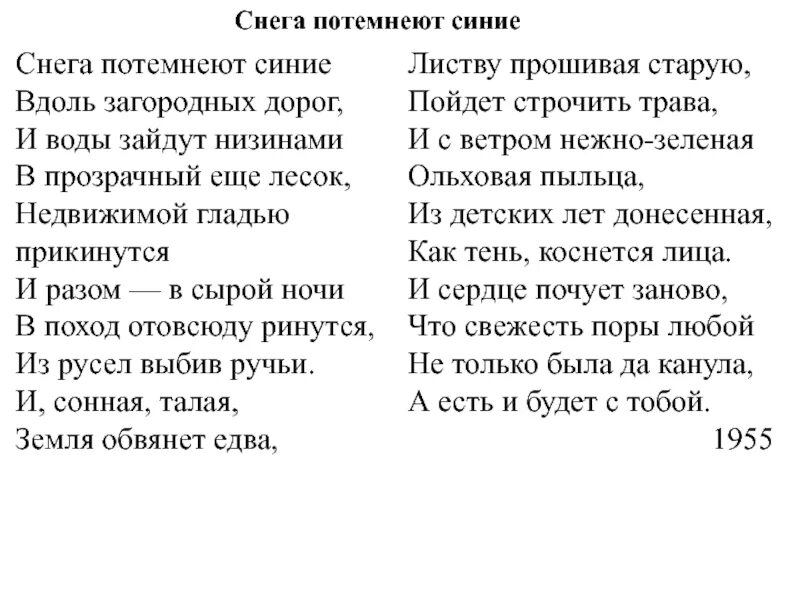 Снега потемнеют синие

Снега потемнеют синие
Вдоль загородных дорог,
И воды зайдут низинами
В прозрачный еще лесок,
Недвижимой гладью
прикинутся
И разом — в сырой ночи
В поход отовсюду ринутся,
Из русел выбив ручьи.
И, сонная, талая,
Земля обвянет едва,

Листву прошивая старую,
Пойдет строчить трава,
И с ветром нежно-зеленая
Ольховая пыльца,
Из детских лет донесенная,
Как тень, коснется лица.
И сердце почует заново,
Что свежесть поры любой
Не только была да канула,
А есть и будет с тобой.
1955